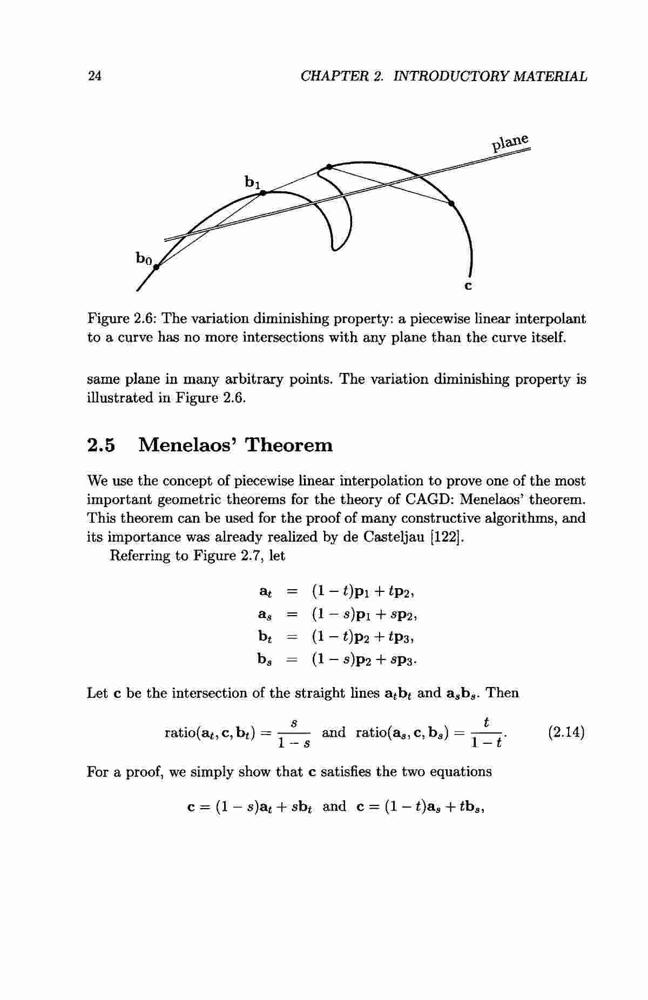 24 CHAPTER 2. INTRODUCTORY MATERIAL

plane

$\mathbf{b}_1$

$\mathbf{b}_0$

$\mathbf{c}$

Figure 2.6: The variation diminishing property: a piecewise linear interpolant to a curve has no more intersections with any plane than the curve itself.

same plane in many arbitrary points. The variation diminishing property is illustrated in Figure 2.6.

2.5 Menelaos' Theorem

We use the concept of piecewise linear interpolation to prove one of the most important geometric theorems for the theory of CAGD: Menelaos' theorem. This theorem can be used for the proof of many constructive algorithms, and its importance was already realized by de Casteljau [122].

Referring to Figure 2.7, let

$\mathbf{a}_t = (1-t)\mathbf{p}_1 + t\mathbf{p}_2,$
$\mathbf{a}_s = (1-s)\mathbf{p}_1 + s\mathbf{p}_2,$
$\mathbf{b}_t = (1-t)\mathbf{p}_2 + t\mathbf{p}_3,$
$\mathbf{b}_s = (1-s)\mathbf{p}_2 + s\mathbf{p}_3.$

Let $\mathbf{c}$ be the intersection of the straight lines $\mathbf{a}_t\mathbf{b}_t$ and $\mathbf{a}_s\mathbf{b}_s$. Then

$\text{ratio}(\mathbf{a}_t, \mathbf{c}, \mathbf{b}_t) = \frac{s}{1-s}$ and $\text{ratio}(\mathbf{a}_s, \mathbf{c}, \mathbf{b}_s) = \frac{t}{1-t}.$ (2.14)

For a proof, we simply show that $\mathbf{c}$ satisfies the two equations

$\mathbf{c} = (1-s)\mathbf{a}_t + s\mathbf{b}_t$ and $\mathbf{c} = (1-t)\mathbf{a}_s + t\mathbf{b}_s,$